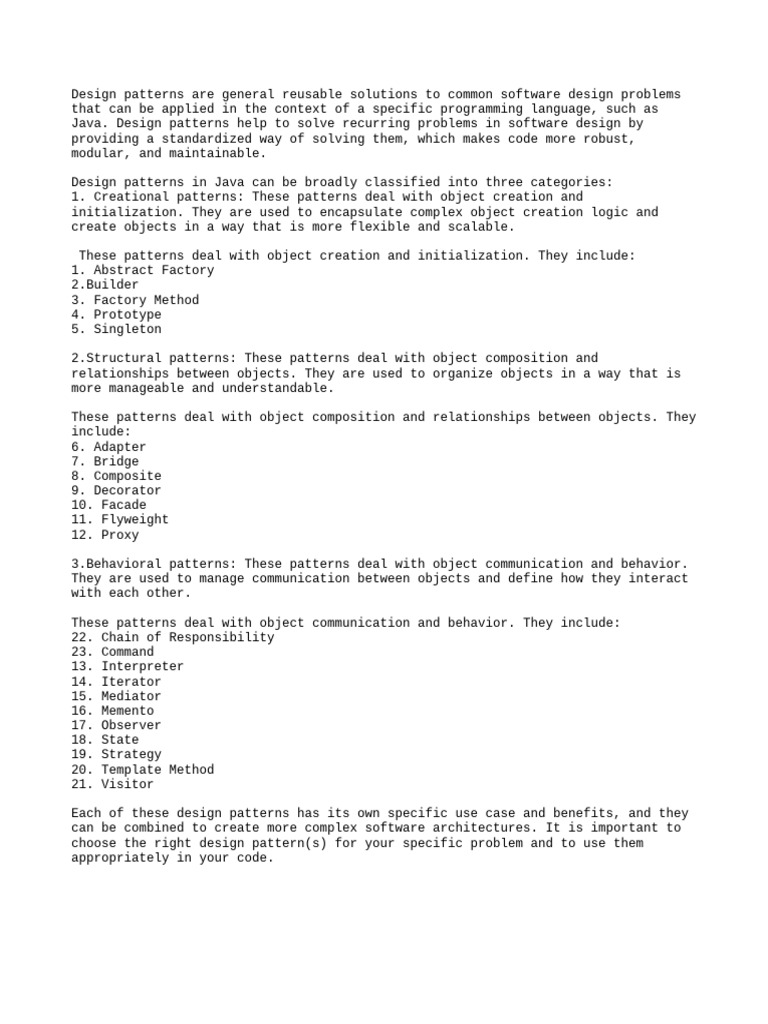 Design patterns are general reusable solutions to common software design problems that can be applied in the context of a specific programming language, such as Java. Design patterns help to solve recurring problems in software design by providing a standardized way of solving them, which makes code more robust, modular, and maintainable.

Design patterns in Java can be broadly classified into three categories:
1. Creational patterns: These patterns deal with object creation and initialization. They are used to encapsulate complex object creation logic and create objects in a way that is more flexible and scalable.

These patterns deal with object creation and initialization. They include:
1. Abstract Factory
2.Builder
3. Factory Method
4. Prototype
5. Singleton

2.Structural patterns: These patterns deal with object composition and relationships between objects. They are used to organize objects in a way that is more manageable and understandable.

These patterns deal with object composition and relationships between objects. They include:
6. Adapter
7. Bridge
8. Composite
9. Decorator
10. Facade
11. Flyweight
12. Proxy

3.Behavioral patterns: These patterns deal with object communication and behavior. They are used to manage communication between objects and define how they interact with each other.

These patterns deal with object communication and behavior. They include:
22. Chain of Responsibility
23. Command
13. Interpreter
14. Iterator
15. Mediator
16. Memento
17. Observer
18. State
19. Strategy
20. Template Method
21. Visitor

Each of these design patterns has its own specific use case and benefits, and they can be combined to create more complex software architectures. It is important to choose the right design pattern(s) for your specific problem and to use them appropriately in your code.